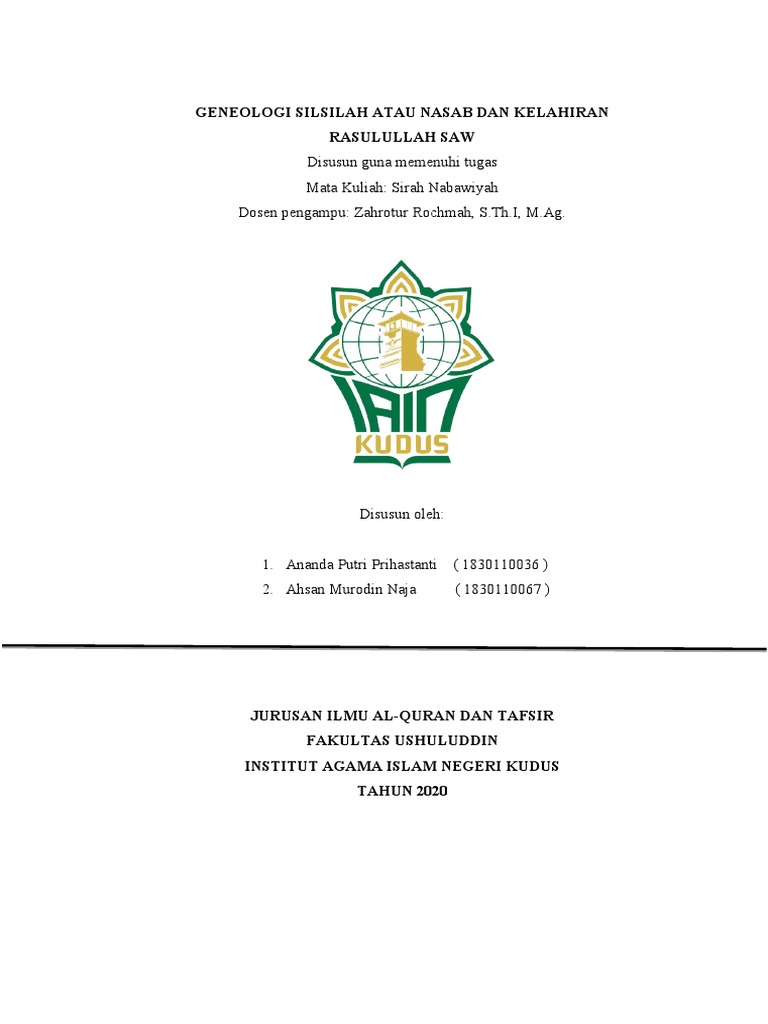 GENEOLOGI SILSILAH ATAU NASAB DAN KELAHIRAN RASULULLAH SAW

Disusun guna memenuhi tugas
Mata Kuliah: Sirah Nabawiyah
Dosen pengampu: Zahrotur Rochmah, S.Th.I, M.Ag.

IAIN
KUDUS

Disusun oleh:

1. Ananda Putri Prihastanti ( 1830110036 )
2. Ahsan Murodin Naja ( 1830110067 )

JURUSAN ILMU AL-QURAN DAN TAFSIR
FAKULTAS USHULUDDIN
INSTITUT AGAMA ISLAM NEGERI KUDUS
TAHUN 2020